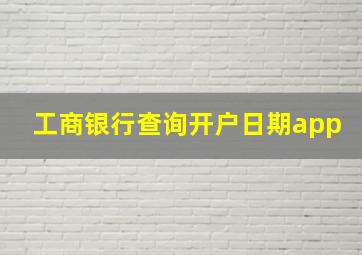 工商银行查询开户日期app